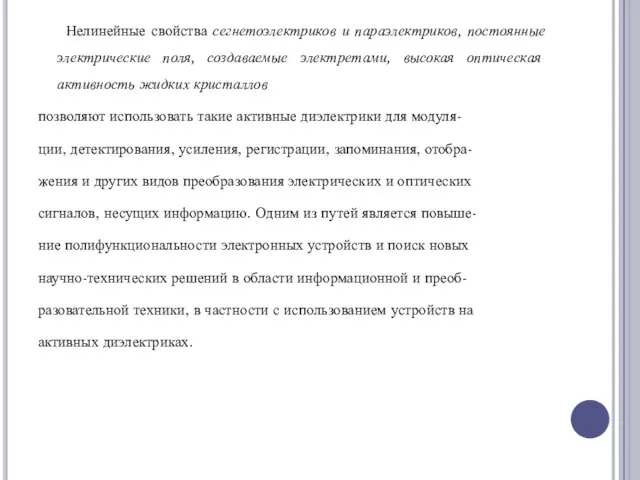 Нелинейные свойства сегнетоэлектриков и параэлектриков, постоянные электрические поля, создаваемые электретами, высокая оптическая активность жидких кристаллов

позволяют использовать такие активные диэлектрики для модуляции, детектирования, усиления, регистрации, запоминания, отображения и других видов преобразования электрических и оптических сигналов, несущих информацию. Одним из путей является повышение полифункциональности электронных устройств и поиск новых научно-технических решений в области информационной и преобразовательной техники, в частности с использованием устройств на активных диэлектриках.